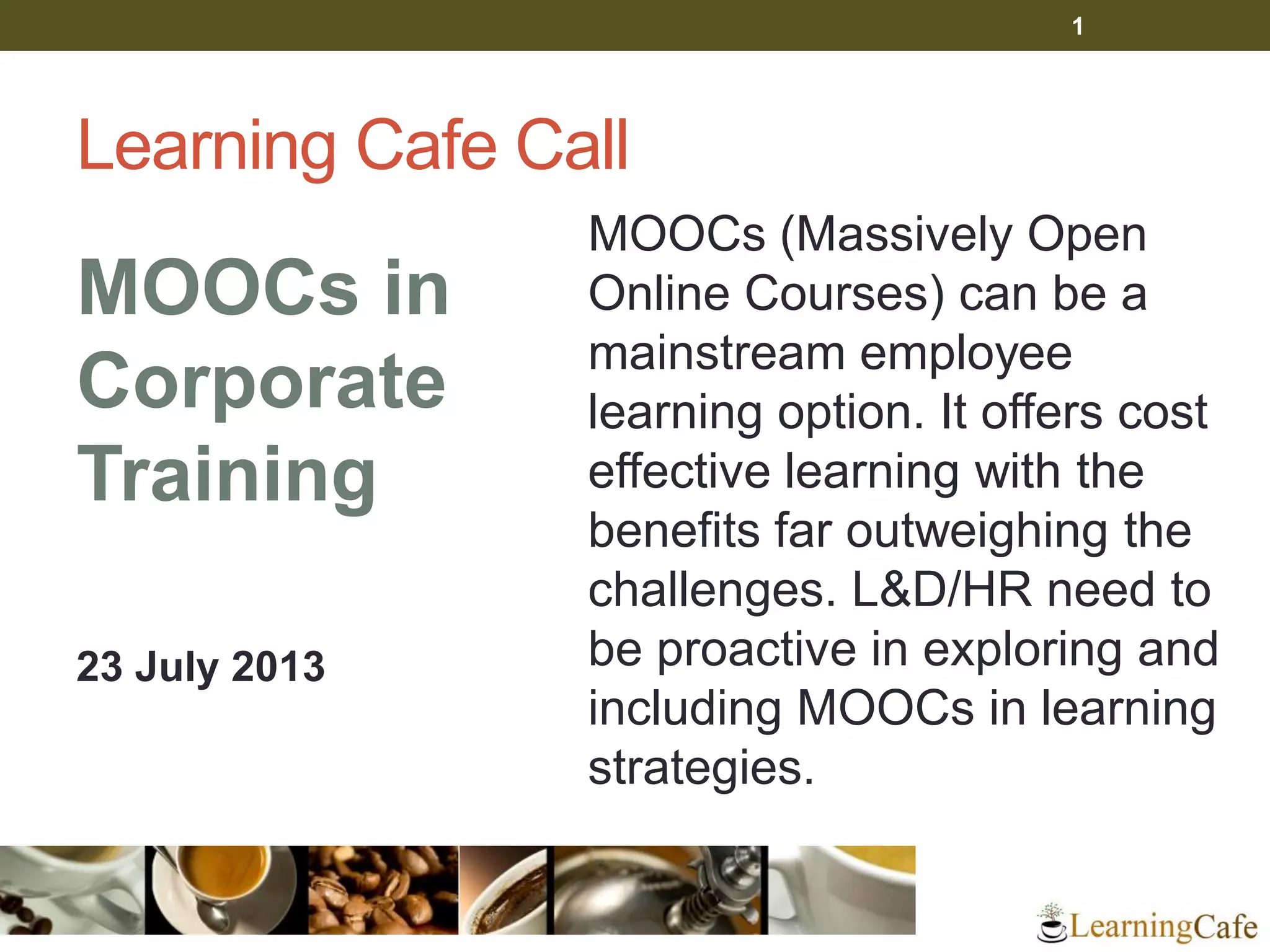 1

Learning Cafe Call

MOOCs in Corporate Training

23 July 2013

MOOCs (Massively Open Online Courses) can be a mainstream employee learning option. It offers cost effective learning with the benefits far outweighing the challenges. L&D/HR need to be proactive in exploring and including MOOCs in learning strategies.

LearningCafe